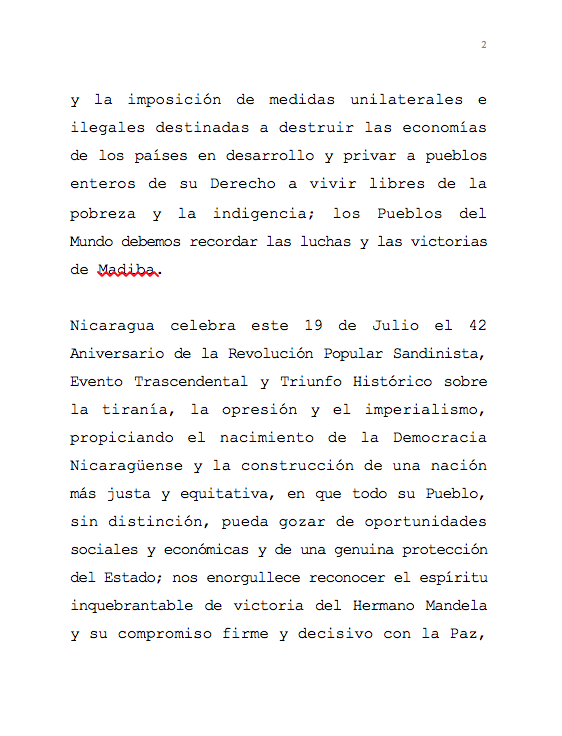 2

y la imposición de medidas unilaterales e ilegales destinadas a destruir las economías de los países en desarrollo y privar a pueblos enteros de su Derecho a vivir libres de la pobreza y la indigencia; los Pueblos del Mundo debemos recordar las luchas y las victorias de Madiba.

Nicaragua celebra este 19 de Julio el 42 Aniversario de la Revolución Popular Sandinista, Evento Trascendental y Triunfo Histórico sobre la tiranía, la opresión y el imperialismo, propiciando el nacimiento de la Democracia Nicaragüense y la construcción de una nación más justa y equitativa, en que todo su Pueblo, sin distinción, pueda gozar de oportunidades sociales y económicas y de una genuina protección del Estado; nos enorgullece reconocer el espíritu inquebrantable de victoria del Hermano Mandela y su compromiso firme y decisivo con la Paz,